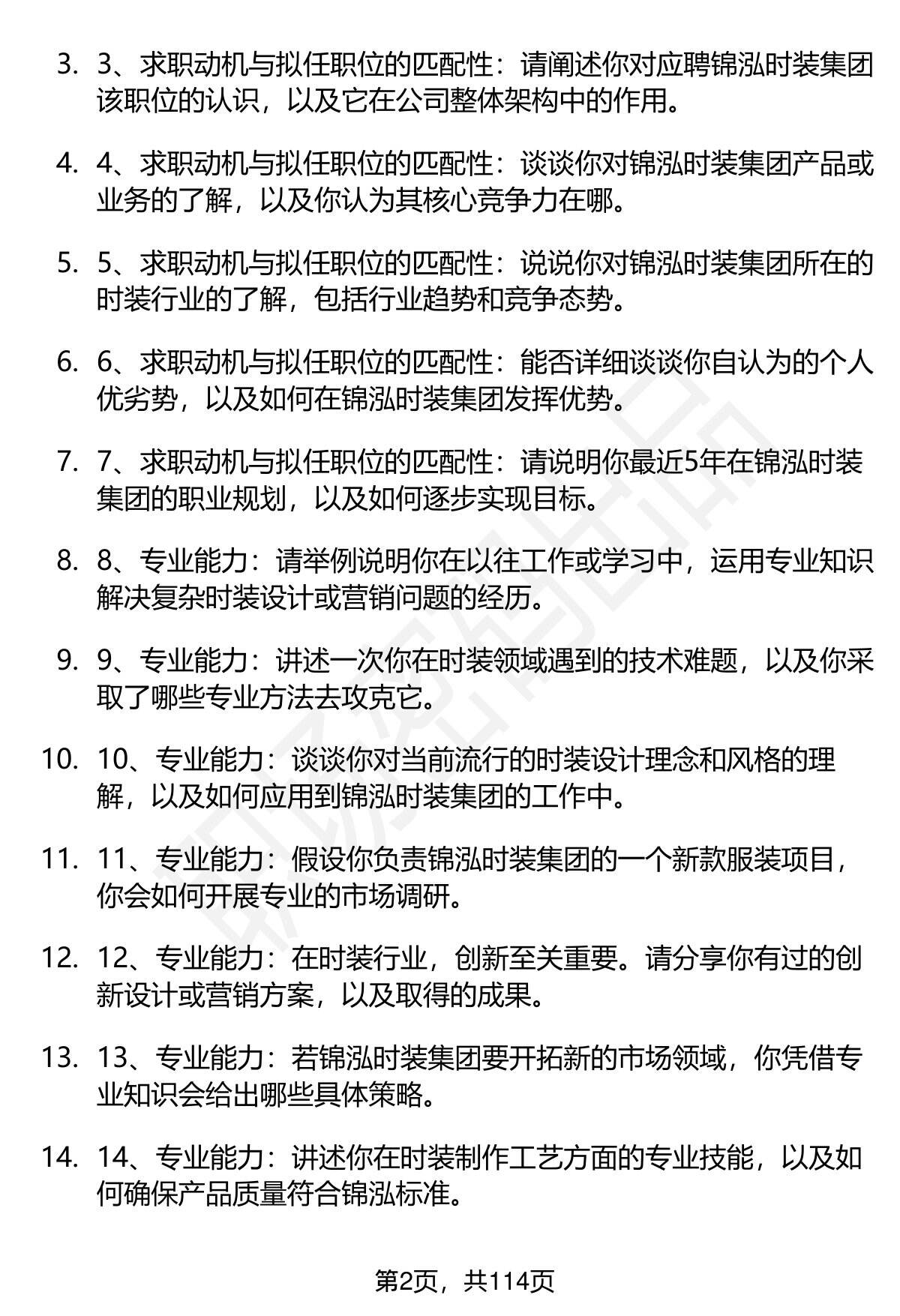 3. 3、求职动机与拟任职位的匹配性：请阐述你对应聘锦泓时装集团该职位的认识，以及它在公司整体架构中的作用。

4. 4、求职动机与拟任职位的匹配性：谈谈你对锦泓时装集团产品或业务的了解，以及你认为其核心竞争力在哪。

5. 5、求职动机与拟任职位的匹配性：说说你对锦泓时装集团所在的时装行业的了解，包括行业趋势和竞争态势。

6. 6、求职动机与拟任职位的匹配性：能否详细谈谈你自认为的个人优劣势，以及如何在锦泓时装集团发挥优势。

7. 7、求职动机与拟任职位的匹配性：请说明你最近5年在锦泓时装集团的职业规划，以及如何逐步实现目标。

8. 8、专业能力：请举例说明你在以往工作或学习中，运用专业知识解决复杂时装设计或营销问题的经历。

9. 9、专业能力：讲述一次你在时装领域遇到的技术难题，以及你采取了哪些专业方法去攻克它。

10. 10、专业能力：谈谈你对当前流行的时装设计理念和风格的理解，以及如何应用到锦泓时装集团的工作中。

11. 11、专业能力：假设你负责锦泓时装集团的一个新款服装项目，你会如何开展专业的市场调研。

12. 12、专业能力：在时装行业，创新至关重要。请分享你有过的创新设计或营销方案，以及取得的成果。

13. 13、专业能力：若锦泓时装集团要开拓新的市场领域，你凭借专业知识会给出哪些具体策略。

14. 14、专业能力：讲述你在时装制作工艺方面的专业技能，以及如何确保产品质量符合锦泓标准。

第2页，共114页